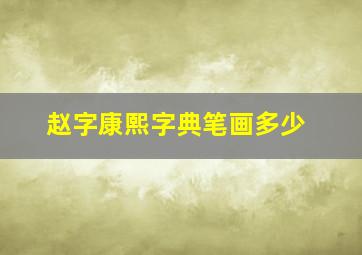 赵字康熙字典笔画多少